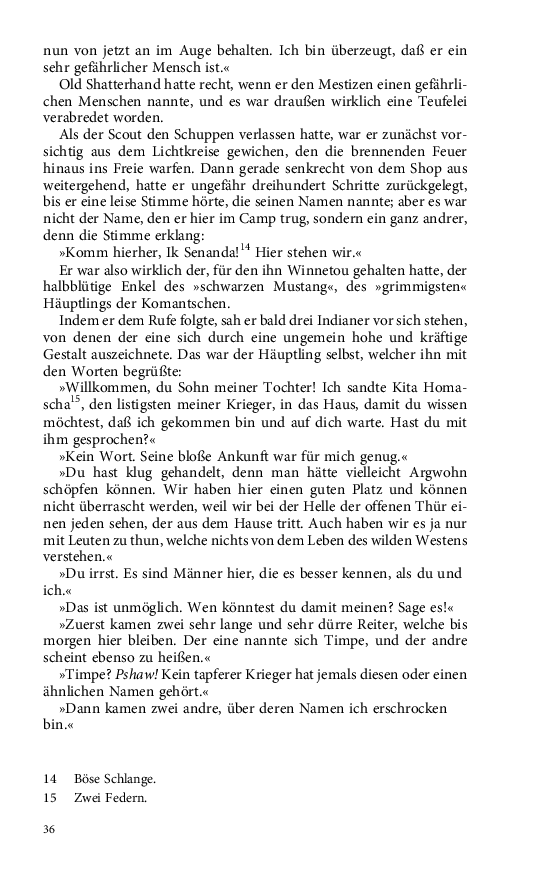 nun von jetzt an im Auge behalten. Ich bin überzeugt, daß er ein sehr gefährlicher Mensch ist.«

Old Shatterhand hatte recht, wenn er den Mestizen einen gefährlichen Menschen nannte, und es war draußen wirklich eine Teufelei verabredet worden.

Als der Scout den Schuppen verlassen hatte, war er zunächst vorsichtig aus dem Lichtkreise gewichen, den die brennenden Feuer hinaus ins Freie warfen. Dann gerade senkrecht von dem Shop aus weitergehend, hatte er ungefähr dreihundert Schritte zurückgelegt, bis er eine leise Stimme hörte, die seinen Namen nannte; aber es war nicht der Name, den er hier im Camp trug, sondern ein ganz andrer, denn die Stimme erklang:

»Komm hierher, Ik Senanda!$^{14}$ Hier stehen wir.«

Er war also wirklich der, für den ihn Winnetou gehalten hatte, der halbblütige Enkel des »schwarzen Mustang«, des »grimmigsten« Häuptlings der Komantschen.

Indem er dem Rufe folgte, sah er bald drei Indianer vor sich stehen, von denen der eine sich durch eine ungemein hohe und kräftige Gestalt auszeichnete. Das war der Häuptling selbst, welcher ihn mit den Worten begrüßte:

»Willkommen, du Sohn meiner Tochter! Ich sandte Kita Homascha$^{15}$, den listigsten meiner Krieger, in das Haus, damit du wissen möchtest, daß ich gekommen bin und auf dich warte. Hast du mit ihm gesprochen?«

»Kein Wort. Seine bloße Ankunft war für mich genug.«

»Du hast klug gehandelt, denn man hätte vielleicht Argwohn schöpfen können. Wir haben hier einen guten Platz und können nicht überrascht werden, weil wir bei der Helle der offenen Thür einen jeden sehen, der aus dem Hause tritt. Auch haben wir es ja nur mit Leuten zu thun, welche nichts von dem Leben des wilden Westens verstehen.«

»Du irrst. Es sind Männer hier, die es besser kennen, als du und ich.«

»Das ist unmöglich. Wen könntest du damit meinen? Sage es!«

»Zuerst kamen zwei sehr lange und sehr dürre Reiter, welche bis morgen hier bleiben. Der eine nannte sich Timpe, und der andre scheint ebenso zu heißen.«

»Timpe? Pshaw! Kein tapferer Krieger hat jemals diesen oder einen ähnlichen Namen gehört.«

»Dann kamen zwei andre, über deren Namen ich erschrocken bin.«

14 Böse Schlange.
15 Zwei Federn.

36